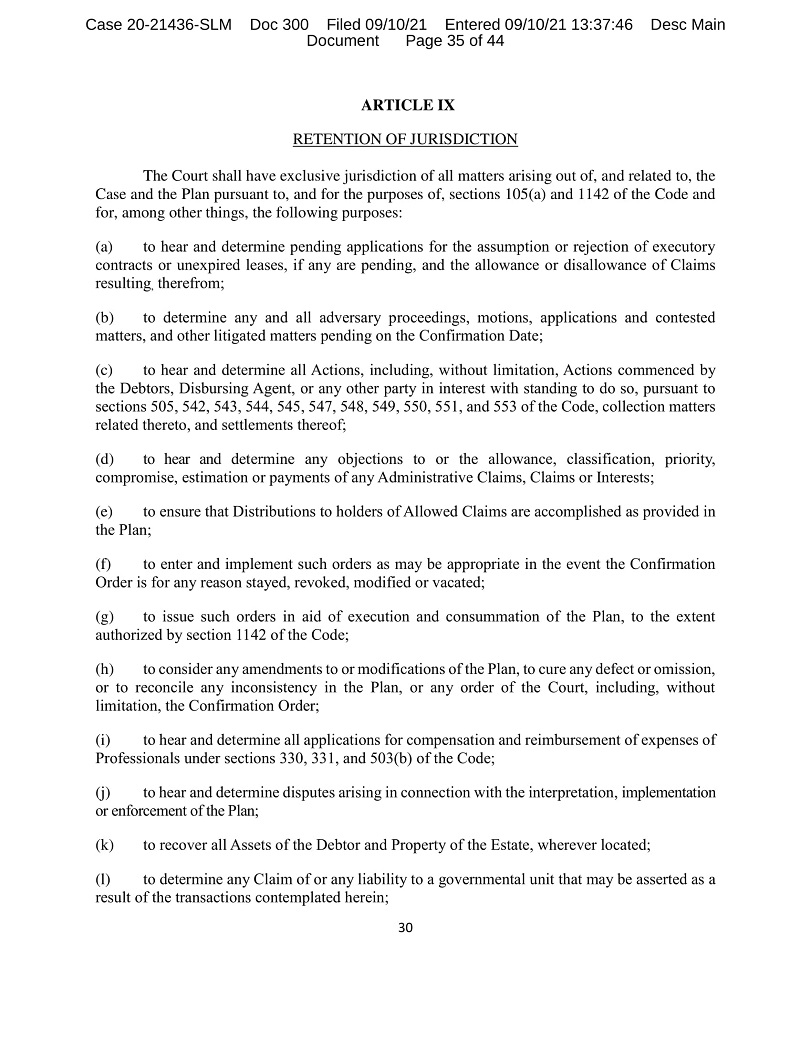 Case 20-21436-SLM Doc 300 Filed 09/10/21 Entered 09/10/21 13:37:46 Desc Main Document Page 35 of 44

ARTICLE IX

RETENTION OF JURISDICTION

The Court shall have exclusive jurisdiction of all matters arising out of, and related to, the Case and the Plan pursuant to, and for the purposes of, sections 105(a) and 1142 of the Code and for, among other things, the following purposes:

(a) to hear and determine pending applications for the assumption or rejection of executory contracts or unexpired leases, if any are pending, and the allowance or disallowance of Claims resulting, therefrom;

(b) to determine any and all adversary proceedings, motions, applications and contested matters, and other litigated matters pending on the Confirmation Date;

(c) to hear and determine all Actions, including, without limitation, Actions commenced by the Debtors, Disbursing Agent, or any other party in interest with standing to do so, pursuant to sections 505, 542, 543, 544, 545, 547, 548, 549, 550, 551, and 553 of the Code, collection matters related thereto, and settlements thereof;

(d) to hear and determine any objections to or the allowance, classification, priority, compromise, estimation or payments of any Administrative Claims, Claims or Interests;

(e) to ensure that Distributions to holders of Allowed Claims are accomplished as provided in the Plan;

(f) to enter and implement such orders as may be appropriate in the event the Confirmation Order is for any reason stayed, revoked, modified or vacated;

(g) to issue such orders in aid of execution and consummation of the Plan, to the extent authorized by section 1142 of the Code;

(h) to consider any amendments to or modifications of the Plan, to cure any defect or omission, or to reconcile any inconsistency in the Plan, or any order of the Court, including, without limitation, the Confirmation Order;

(i) to hear and determine all applications for compensation and reimbursement of expenses of Professionals under sections 330, 331, and 503(b) of the Code;

(j) to hear and determine disputes arising in connection with the interpretation, implementation or enforcement of the Plan;

(k) to recover all Assets of the Debtor and Property of the Estate, wherever located;

(l) to determine any Claim of or any liability to a governmental unit that may be asserted as a result of the transactions contemplated herein;

30